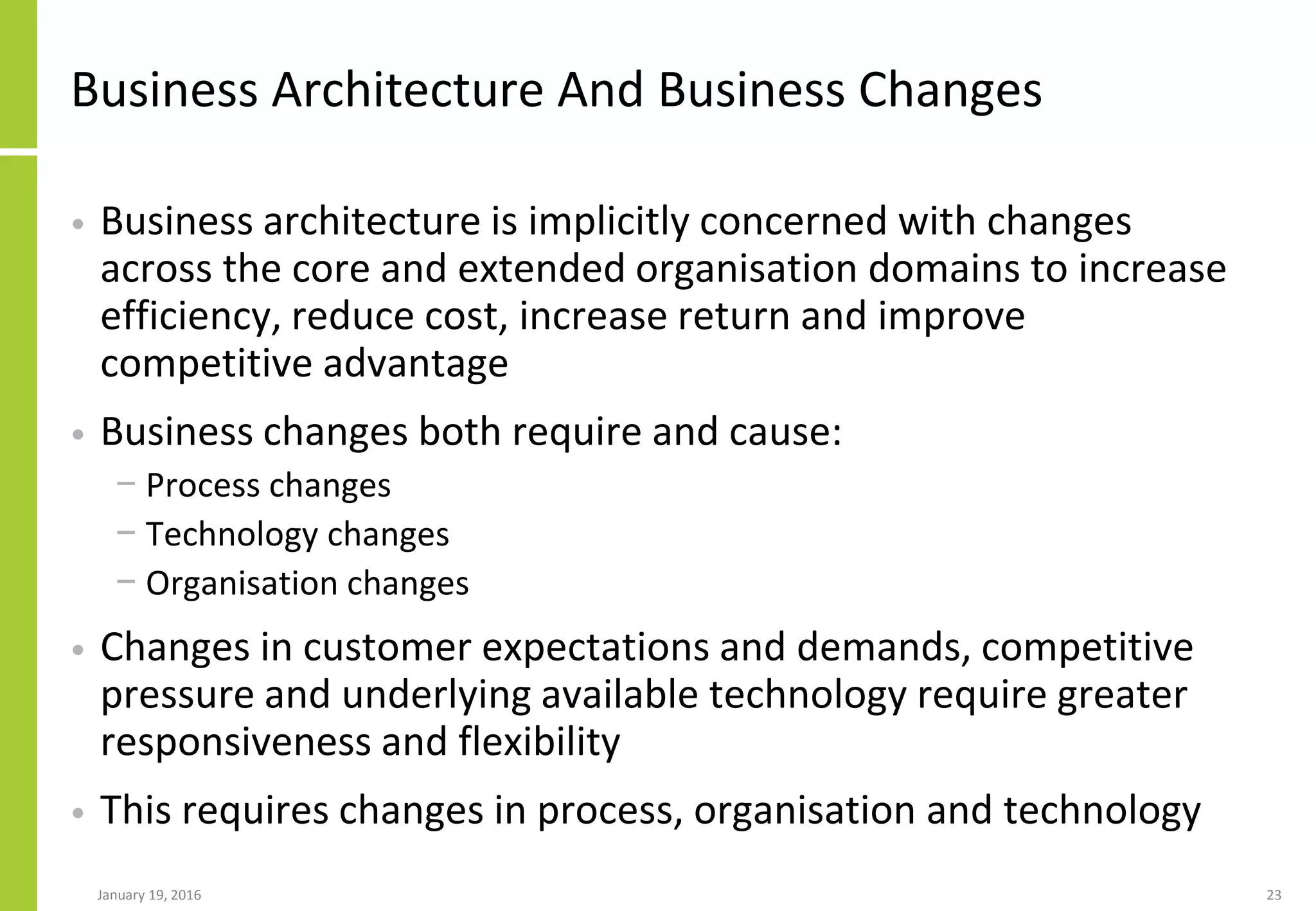 Business Architecture And Business Changes

• Business architecture is implicitly concerned with changes across the core and extended organisation domains to increase efficiency, reduce cost, increase return and improve competitive advantage

• Business changes both require and cause:
– Process changes
– Technology changes
– Organisation changes

• Changes in customer expectations and demands, competitive pressure and underlying available technology require greater responsiveness and flexibility

• This requires changes in process, organisation and technology

January 19, 2016

23